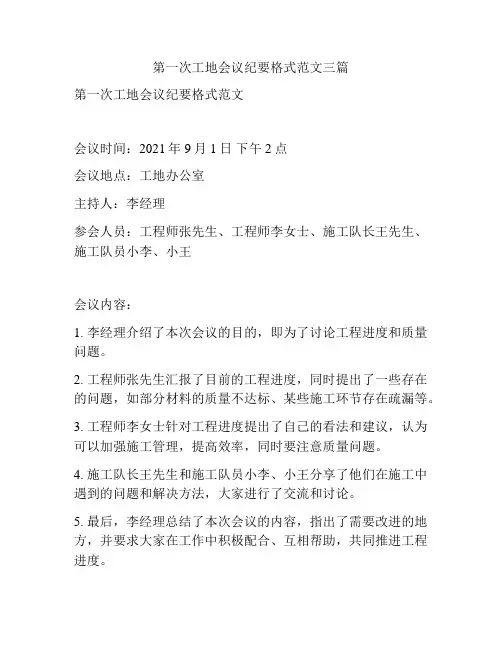 第一次工地会议纪要格式范文三篇

第一次工地会议纪要格式范文

会议时间：2021 年 9 月 1 日 下午 2 点

会议地点：工地办公室

主持人：李经理

参会人员：工程师张先生、工程师李女士、施工队长王先生、施工队员小李、小王

会议内容：

1. 李经理介绍了本次会议的目的，即为了讨论工程进度和质量问题。

2. 工程师张先生汇报了目前的工程进度，同时提出了一些存在的问题，如部分材料的质量不达标、某些施工环节存在疏漏等。

3. 工程师李女士针对工程进度提出了自己的看法和建议，认为可以加强施工管理，提高效率，同时要注意质量问题。

4. 施工队长王先生和施工队员小李、小王分享了他们在施工中遇到的问题和解决方法，大家进行了交流和讨论。

5. 最后，李经理总结了本次会议的内容，指出了需要改进的地方，并要求大家在工作中积极配合、互相帮助，共同推进工程进度。